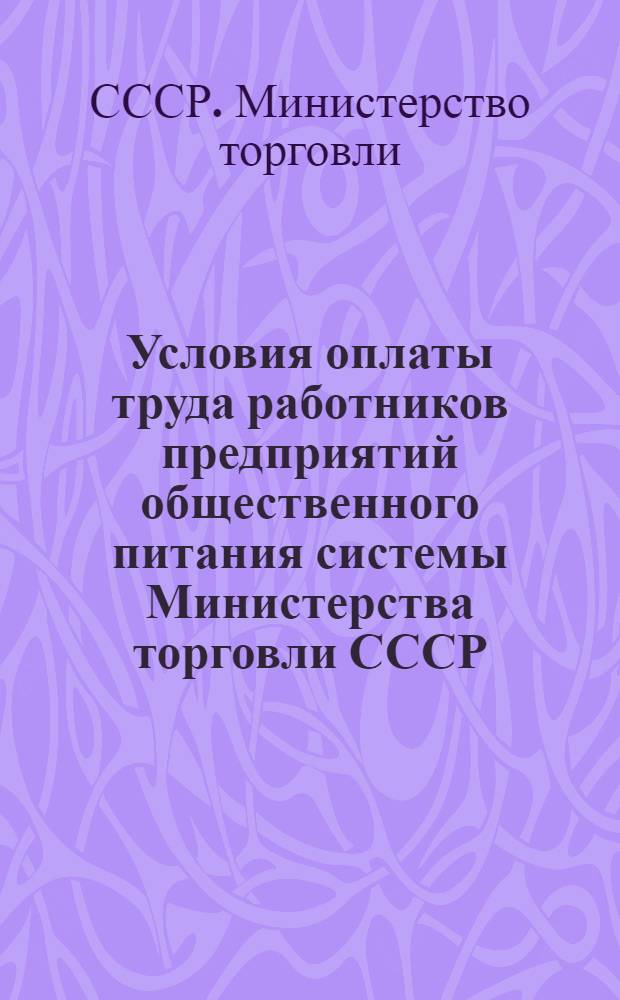 СССР. Министерство торговли

Условия оплаты труда работников предприятий общественного питания системы Министерства торговли СССР